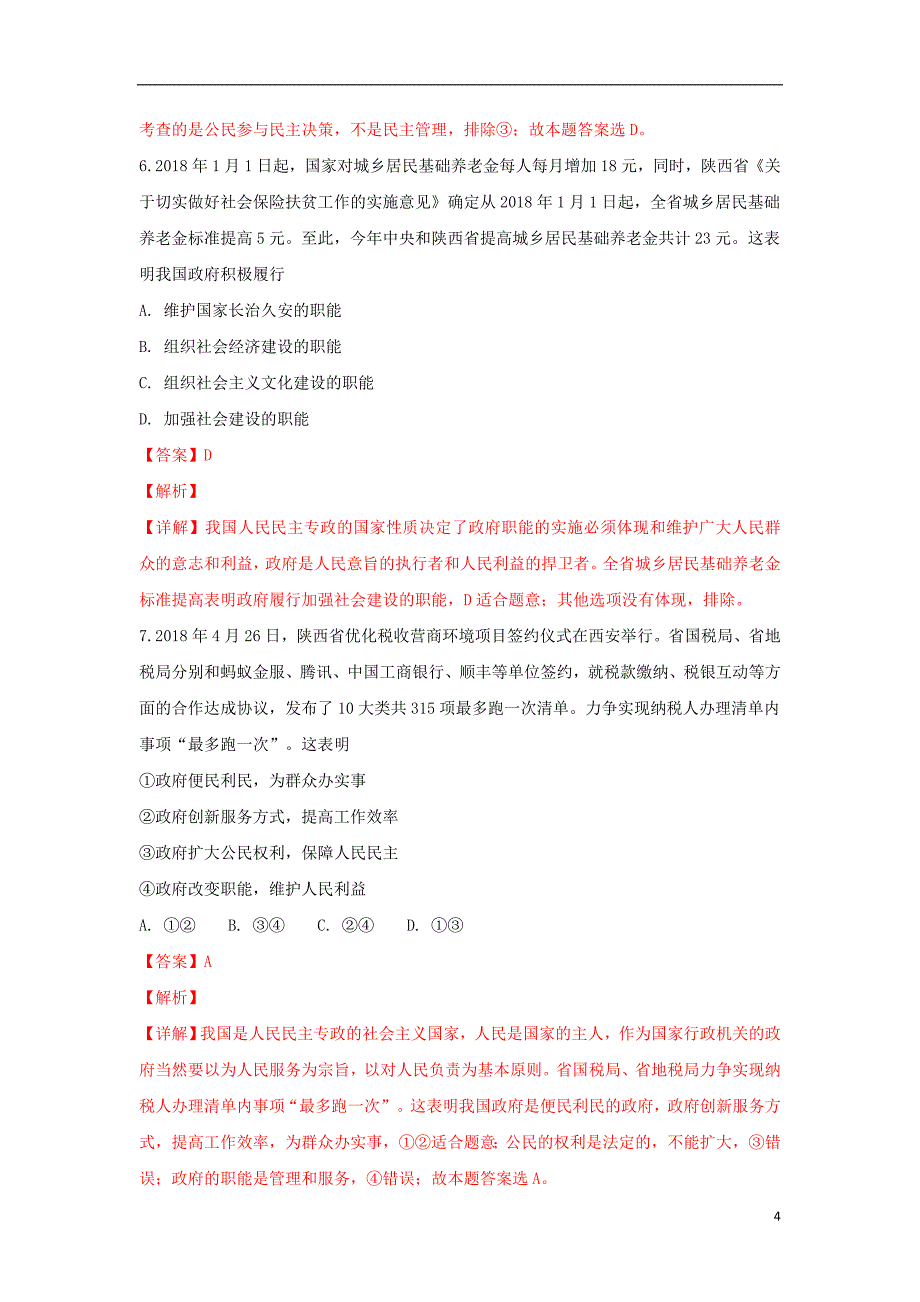 考查的是公民参与民主决策，不是民主管理，排除③；故本题答案选 D。

6.2018 年 1 月 1 日起，国家对城乡居民基础养老金每人每月增加 18 元，同时，陕西省《关于切实做好社会保险扶贫工作的实施意见》确定从 2018 年 1 月 1 日起，全省城乡居民基础养老金标准提高 5 元。至此，今年中央和陕西省提高城乡居民基础养老金共计 23 元。这表明我国政府积极履行

A. 维护国家长治久安的职能

B. 组织社会经济建设的职能

C. 组织社会主义文化建设的职能

D. 加强社会建设的职能

【答案】D

【解析】

【详解】我国人民民主专政的国家性质决定了政府职能的实施必须体现和维护广大人民群众的意志和利益，政府是人民意旨的执行者和人民利益的捍卫者。全省城乡居民基础养老金标准提高表明政府履行加强社会建设的职能，D 适合题意；其他选项没有体现，排除。

7.2018 年 4 月 26 日，陕西省优化税收营商环境项目签约仪式在西安举行。省国税局、省地税局分别和蚂蚁金服、腾讯、中国工商银行、顺丰等单位签约，就税款缴纳、税银互动等方面的合作达成协议，发布了 10 大类共 315 项最多跑一次清单。力争实现纳税人办理清单内事项“最多跑一次”。这表明

①政府便民利民，为群众办实事

②政府创新服务方式，提高工作效率

③政府扩大公民权利，保障人民民主

④政府改变职能，维护人民利益

A. ①②　B. ③④　C. ②④　D. ①③

【答案】A

【解析】

【详解】我国是人民民主专政的社会主义国家，人民是国家的主人，作为国家行政机关的政府当然要以为人民服务为宗旨，以对人民负责为基本原则。省国税局、省地税局力争实现纳税人办理清单内事项“最多跑一次”。这表明我国政府是便民利民的政府，政府创新服务方式，提高工作效率，为群众办实事，①②适合题意；公民的权利是法定的，不能扩大，③错误；政府的职能是管理和服务，④错误；故本题答案选 A。

4